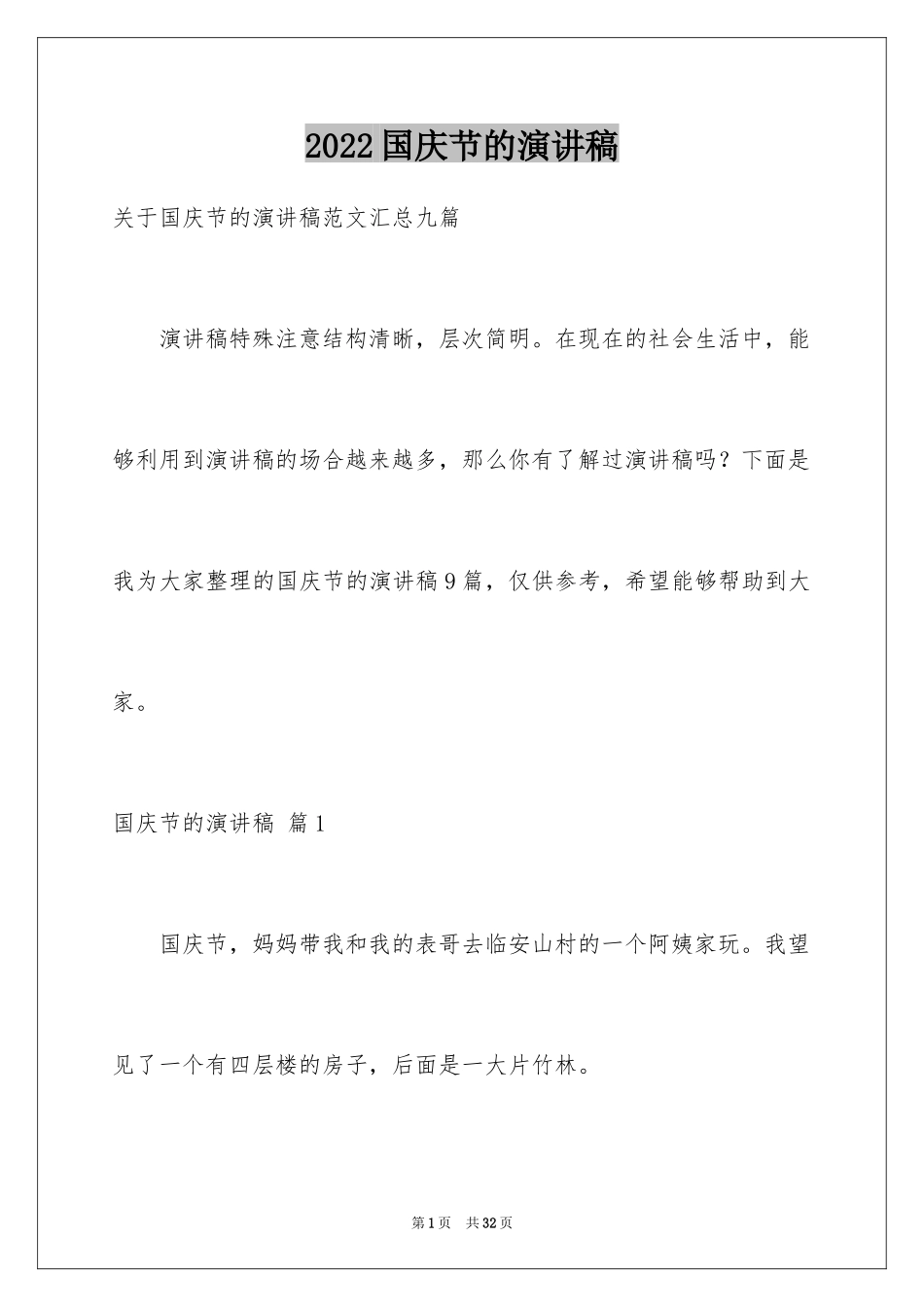 2022国庆节的演讲稿

关于国庆节的演讲稿范文汇总九篇

演讲稿特殊注意结构清晰，层次简明。在现在的社会生活中，能够利用到演讲稿的场合越来越多，那么你有了解过演讲稿吗？下面是我为大家整理的国庆节的演讲稿9篇，仅供参考，希望能够帮助到大家。

国庆节的演讲稿 篇1

国庆节，妈妈带我和我的表哥去临安山村的一个阿姨家玩。我望见了一个有四层楼的房子，后面是一大片竹林。

第1页 共32页